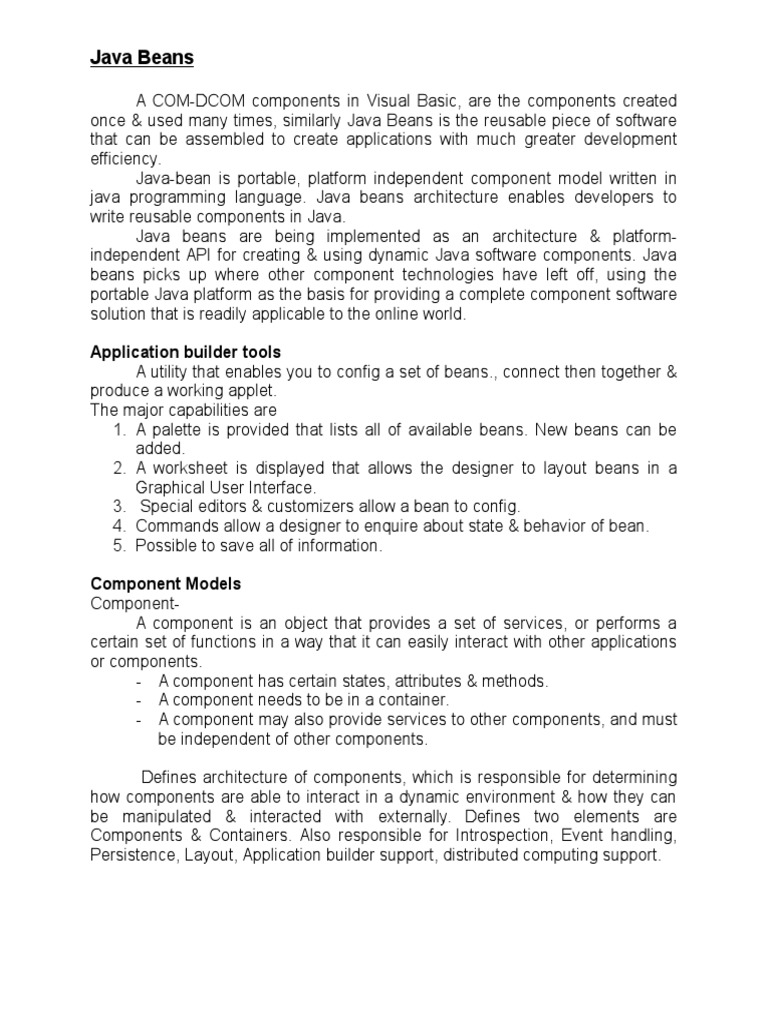 Java Beans

A COM-DCOM components in Visual Basic, are the components created once & used many times, similarly Java Beans is the reusable piece of software that can be assembled to create applications with much greater development efficiency.

Java-bean is portable, platform independent component model written in java programming language. Java beans architecture enables developers to write reusable components in Java.

Java beans are being implemented as an architecture & platform-independent API for creating & using dynamic Java software components. Java beans picks up where other component technologies have left off, using the portable Java platform as the basis for providing a complete component software solution that is readily applicable to the online world.

Application builder tools

A utility that enables you to config a set of beans., connect then together & produce a working applet.
The major capabilities are
1. A palette is provided that lists all of available beans. New beans can be added.
2. A worksheet is displayed that allows the designer to layout beans in a Graphical User Interface.
3. Special editors & customizers allow a bean to config.
4. Commands allow a designer to enquire about state & behavior of bean.
5. Possible to save all of information.

Component Models
Component-

A component is an object that provides a set of services, or performs a certain set of functions in a way that it can easily interact with other applications or components.
- A component has certain states, attributes & methods.
- A component needs to be in a container.
- A component may also provide services to other components, and must be independent of other components.

Defines architecture of components, which is responsible for determining how components are able to interact in a dynamic environment & how they can be manipulated & interacted with externally. Defines two elements are Components & Containers. Also responsible for Introspection, Event handling, Persistence, Layout, Application builder support, distributed computing support.